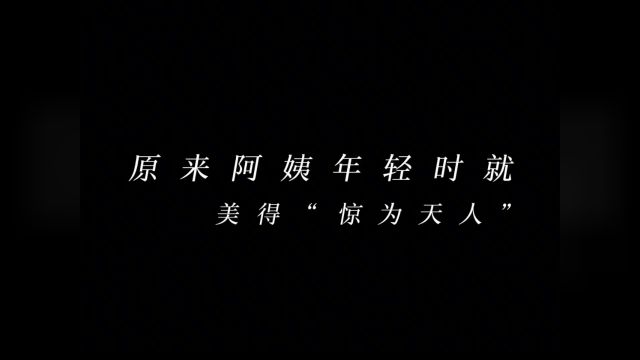 原来阿姨年轻时就
美得“惊为天人”